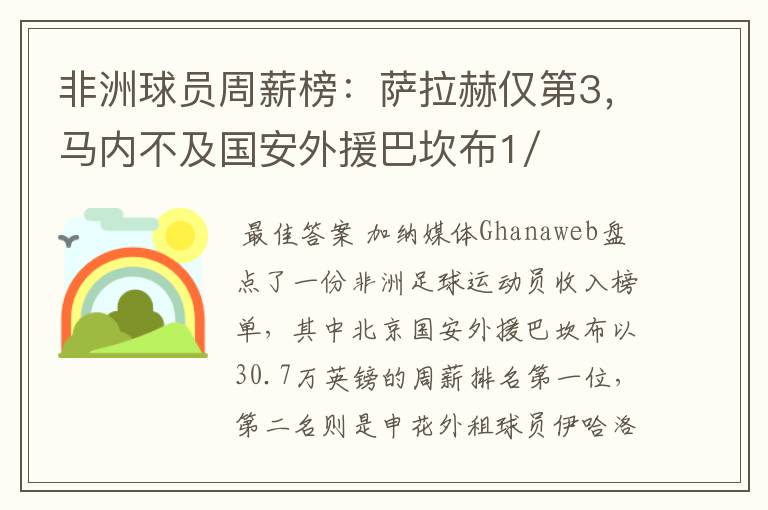 非洲球员周薪榜：萨拉赫仅第3，马内不及国安外援巴坎布1/

最佳答案 加纳媒体Ghanaweb盘点了一份非洲足球运动员收入榜单，其中北京国安外援巴坎布以30.7万英镑的周薪排名第一位，第二名则是申花外租球员伊哈洛